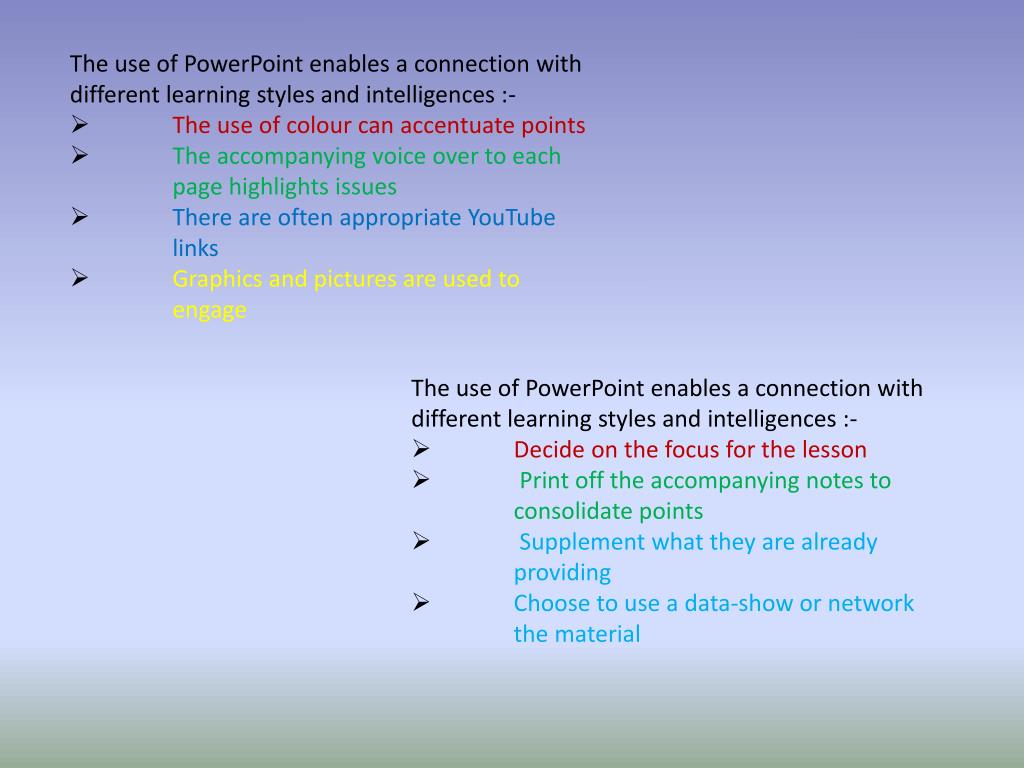 The use of PowerPoint enables a connection with different learning styles and intelligences :-

➢ The use of colour can accentuate points
➢ The accompanying voice over to each page highlights issues
➢ There are often appropriate YouTube links
➢ Graphics and pictures are used to engage

The use of PowerPoint enables a connection with different learning styles and intelligences :-

➢ Decide on the focus for the lesson
➢ Print off the accompanying notes to consolidate points
➢ Supplement what they are already providing
➢ Choose to use a data-show or network the material